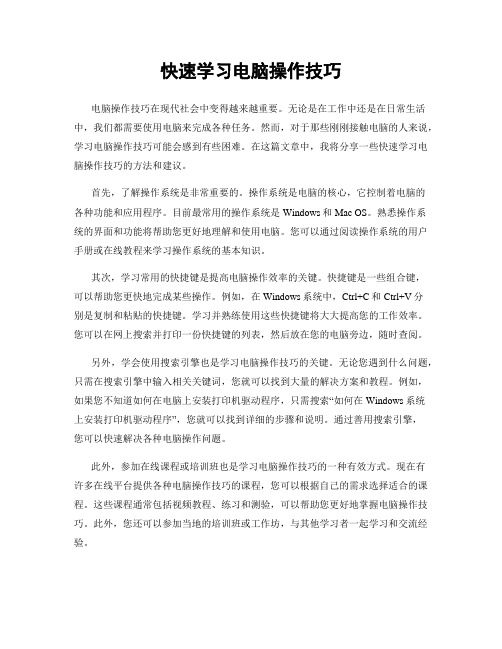 快速学习电脑操作技巧

电脑操作技巧在现代社会中变得越来越重要。无论是在工作中还是在日常生活中，我们都需要使用电脑来完成各种任务。然而，对于那些刚刚接触电脑的人来说，学习电脑操作技巧可能会感到有些困难。在这篇文章中，我将分享一些快速学习电脑操作技巧的方法和建议。

首先，了解操作系统是非常重要的。操作系统是电脑的核心，它控制着电脑的各种功能和应用程序。目前最常用的操作系统是 Windows 和 Mac OS。熟悉操作系统的界面和功能将帮助您更好地理解和使用电脑。您可以通过阅读操作系统的用户手册或在线教程来学习操作系统的基本知识。

其次，学习常用的快捷键是提高电脑操作效率的关键。快捷键是一些组合键，可以帮助您更快地完成某些操作。例如，在 Windows 系统中，Ctrl+C 和 Ctrl+V 分别是复制和粘贴的快捷键。学习并熟练使用这些快捷键将大大提高您的工作效率。您可以在网上搜索并打印一份快捷键的列表，然后放在您的电脑旁边，随时查阅。

另外，学会使用搜索引擎也是学习电脑操作技巧的关键。无论您遇到什么问题，只需在搜索引擎中输入相关关键词，您就可以找到大量的解决方案和教程。例如，如果您不知道如何在电脑上安装打印机驱动程序，只需搜索“如何在 Windows 系统上安装打印机驱动程序”，您就可以找到详细的步骤和说明。通过善用搜索引擎，您可以快速解决各种电脑操作问题。

此外，参加在线课程或培训班也是学习电脑操作技巧的一种有效方式。现在有许多在线平台提供各种电脑操作技巧的课程，您可以根据自己的需求选择适合的课程。这些课程通常包括视频教程、练习和测验，可以帮助您更好地掌握电脑操作技巧。此外，您还可以参加当地的培训班或工作坊，与其他学习者一起学习和交流经验。